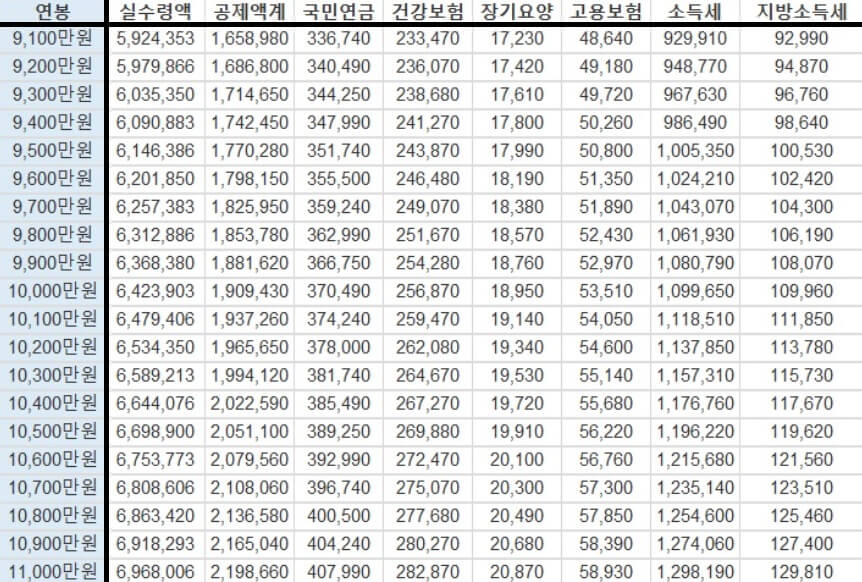 | 연봉 | 실수령액 | 공제액계 | 국민연금 | 건강보험 | 장기요양 | 고용보험 | 소득세 | 지방소득세 |
|---|---|---|---|---|---|---|---|---|
| 9,100만원 | 5,924,353 | 1,658,980 | 336,740 | 233,470 | 17,230 | 48,640 | 929,910 | 92,990 |
| 9,200만원 | 5,979,866 | 1,686,800 | 340,490 | 236,070 | 17,420 | 49,180 | 948,770 | 94,870 |
| 9,300만원 | 6,035,350 | 1,714,650 | 344,250 | 238,680 | 17,610 | 49,720 | 967,630 | 96,760 |
| 9,400만원 | 6,090,883 | 1,742,450 | 347,990 | 241,270 | 17,800 | 50,260 | 986,490 | 98,640 |
| 9,500만원 | 6,146,386 | 1,770,280 | 351,740 | 243,870 | 17,990 | 50,800 | 1,005,350 | 100,530 |
| 9,600만원 | 6,201,850 | 1,798,150 | 355,500 | 246,480 | 18,190 | 51,350 | 1,024,210 | 102,420 |
| 9,700만원 | 6,257,383 | 1,825,950 | 359,240 | 249,070 | 18,380 | 51,890 | 1,043,070 | 104,300 |
| 9,800만원 | 6,312,886 | 1,853,780 | 362,990 | 251,670 | 18,570 | 52,430 | 1,061,930 | 106,190 |
| 9,900만원 | 6,368,380 | 1,881,620 | 366,750 | 254,280 | 18,760 | 52,970 | 1,080,790 | 108,070 |
| 10,000만원 | 6,423,903 | 1,909,430 | 370,490 | 256,870 | 18,950 | 53,510 | 1,099,650 | 109,960 |
| 10,100만원 | 6,479,406 | 1,937,260 | 374,240 | 259,470 | 19,140 | 54,050 | 1,118,510 | 111,850 |
| 10,200만원 | 6,534,350 | 1,965,650 | 378,000 | 262,080 | 19,340 | 54,600 | 1,137,850 | 113,780 |
| 10,300만원 | 6,589,213 | 1,994,120 | 381,740 | 264,670 | 19,530 | 55,140 | 1,157,310 | 115,730 |
| 10,400만원 | 6,644,076 | 2,022,590 | 385,490 | 267,270 | 19,720 | 55,680 | 1,176,760 | 117,670 |
| 10,500만원 | 6,698,900 | 2,051,100 | 389,250 | 269,880 | 19,910 | 56,220 | 1,196,220 | 119,620 |
| 10,600만원 | 6,753,773 | 2,079,560 | 392,990 | 272,470 | 20,100 | 56,760 | 1,215,680 | 121,560 |
| 10,700만원 | 6,808,606 | 2,108,060 | 396,740 | 275,070 | 20,300 | 57,300 | 1,235,140 | 123,510 |
| 10,800만원 | 6,863,420 | 2,136,580 | 400,500 | 277,680 | 20,490 | 57,850 | 1,254,600 | 125,460 |
| 10,900만원 | 6,918,293 | 2,165,040 | 404,240 | 280,270 | 20,680 | 58,390 | 1,274,060 | 127,400 |
| 11,000만원 | 6,968,006 | 2,198,660 | 407,990 | 282,870 | 20,870 | 58,930 | 1,298,190 | 129,810 |